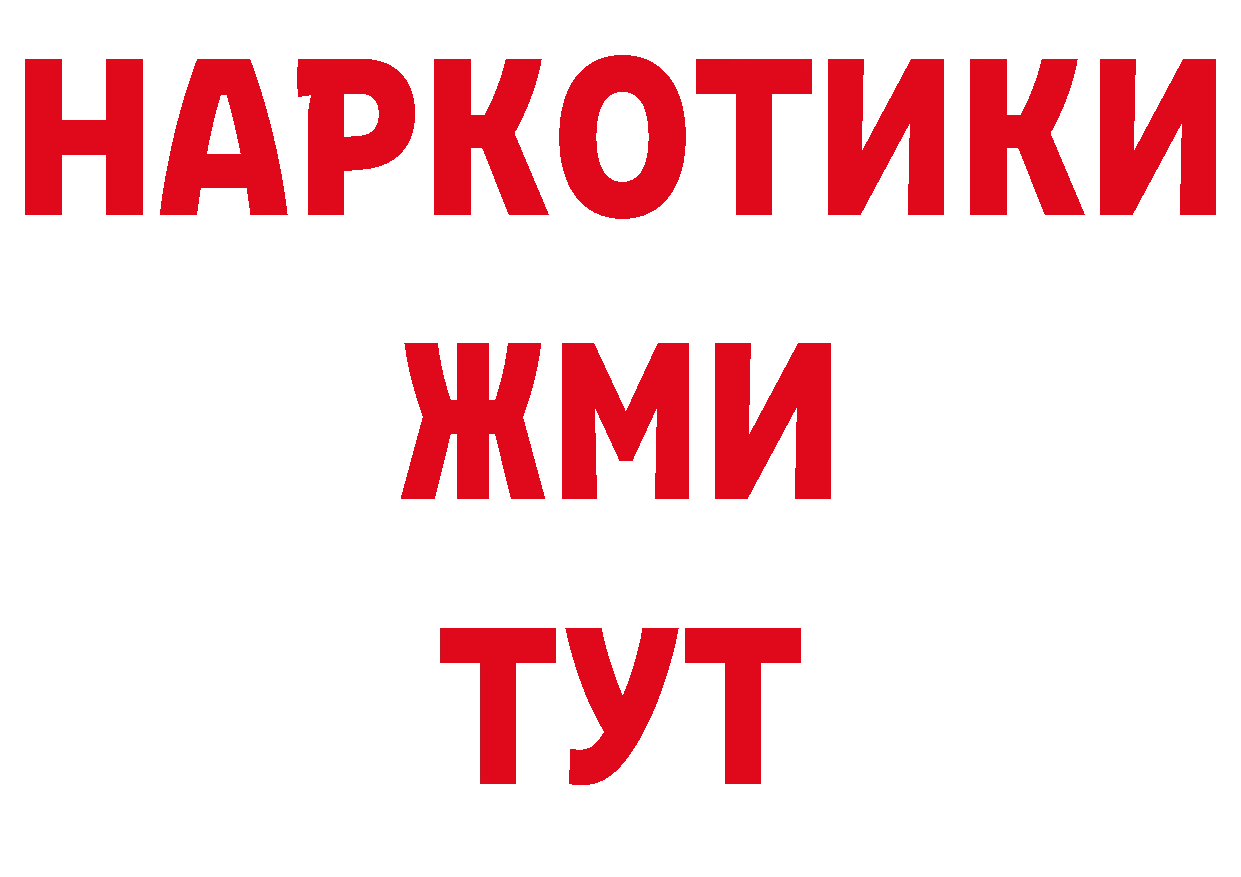 НАРКОТИКИ
ЖМИ
ТУТ